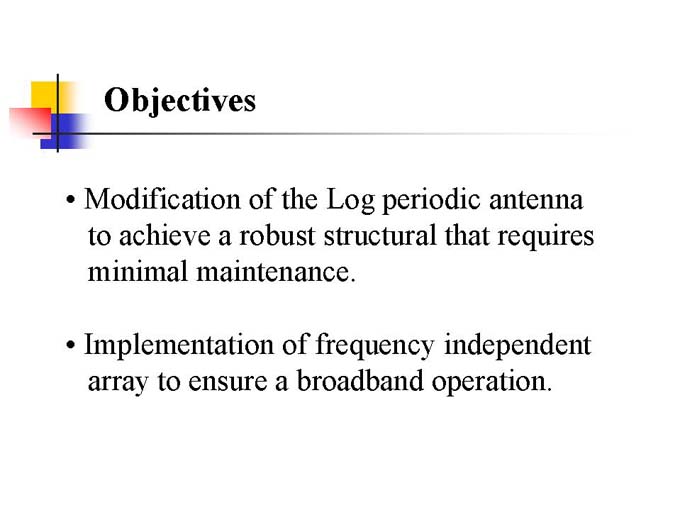 Objectives

• Modification of the Log periodic antenna to achieve a robust structural that requires minimal maintenance.

• Implementation of frequency independent array to ensure a broadband operation.